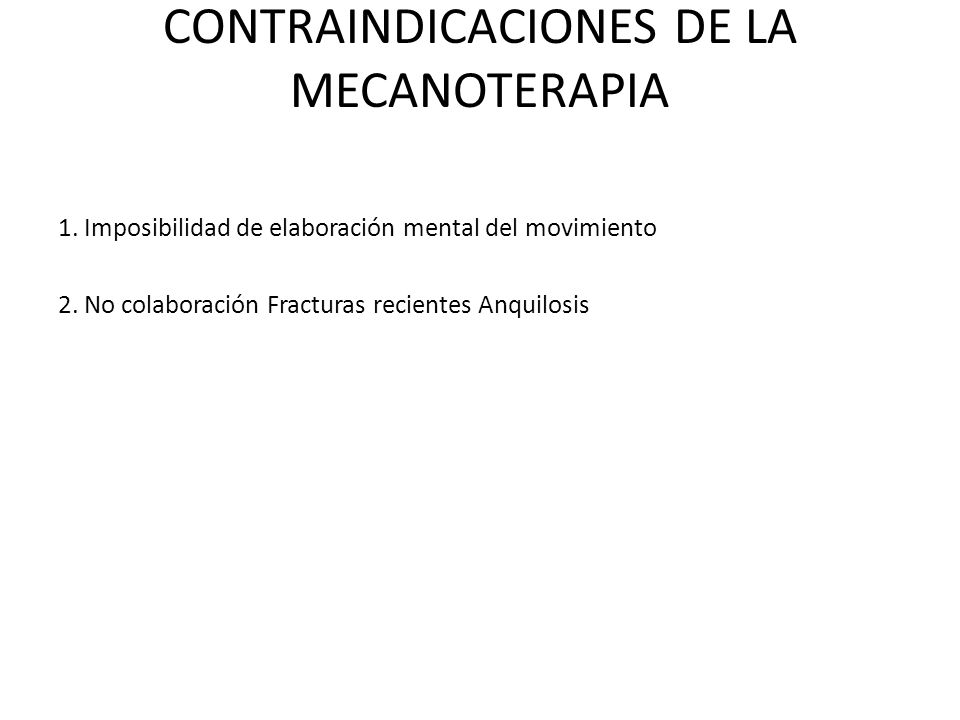 CONTRAINDICACIONES DE LA MECANOTERAPIA

1. Imposibilidad de elaboración mental del movimiento

2. No colaboración Fracturas recientes Anquilosis